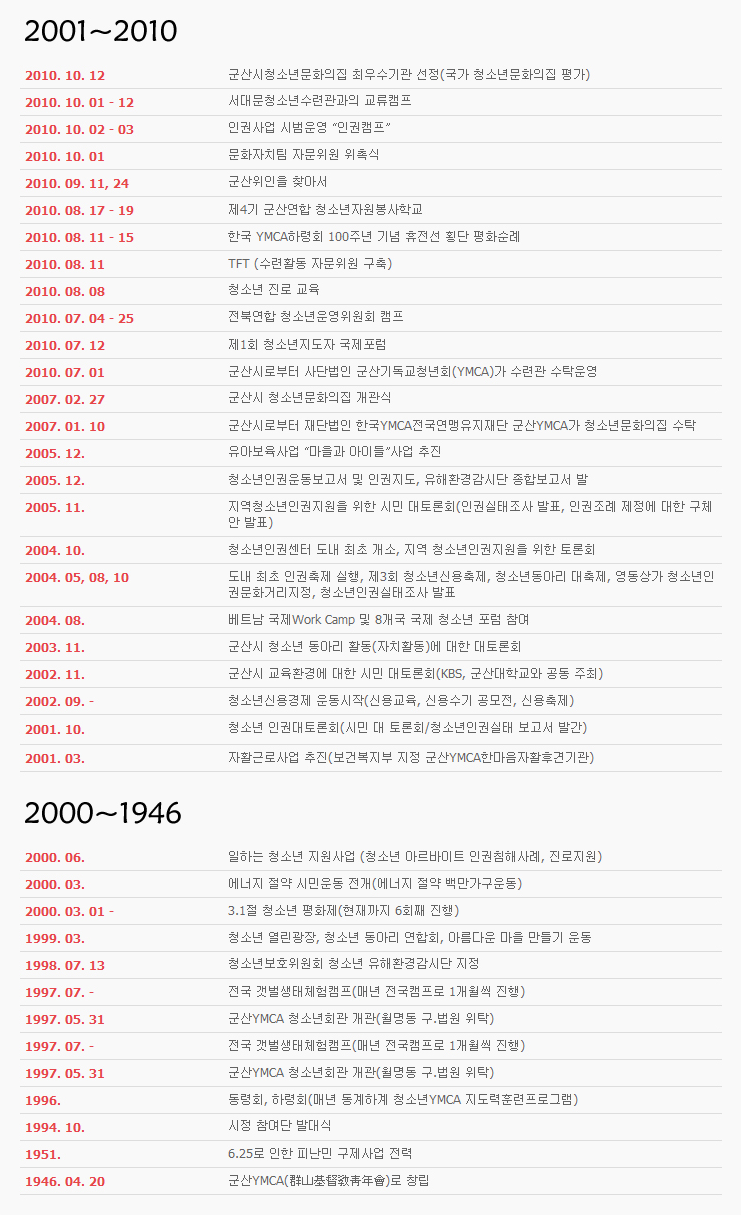 2001~2010

| | |
|---|---|
| 2010. 10. 12 | 군산시청소년문화의집 최우수기관 선정(국가 청소년문화의집 평가) |
| 2010. 10. 01 - 12 | 서대문청소년수련관과의 교류캠프 |
| 2010. 10. 02 - 03 | 인권사업 시범운영 "인권캠프" |
| 2010. 10. 01 | 문화자치팀 자문위원 위촉식 |
| 2010. 09. 11, 24 | 군산위인을 찾아서 |
| 2010. 08. 17 - 19 | 제4기 군산연합 청소년자원봉사학교 |
| 2010. 08. 11 - 15 | 한국 YMCA하령회 100주년 기념 휴전선 횡단 평화순례 |
| 2010. 08. 11 | TFT (수련활동 자문위원 구축) |
| 2010. 08. 08 | 청소년 진로 교육 |
| 2010. 07. 04 - 25 | 전북연합 청소년운영위원회 캠프 |
| 2010. 07. 12 | 제1회 청소년지도자 국제포럼 |
| 2010. 07. 01 | 군산시로부터 사단법인 군산기독교청년회(YMCA)가 수련관 수탁운영 |
| 2007. 02. 27 | 군산시 청소년문화의집 개관식 |
| 2007. 01. 10 | 군산시로부터 재단법인 한국YMCA전국연맹유지재단 군산YMCA가 청소년문화의집 수탁 |
| 2005. 12. | 유아보육사업 "마을과 아이들"사업 추진 |
| 2005. 12. | 청소년인권운동보고서 및 인권지도, 유해환경감시단 종합보고서 발 |
| 2005. 11. | 지역청소년인권지원을 위한 시민 대토론회(인권실태조사 발표, 인권조례 제정에 대한 구체안 발표) |
| 2004. 10. | 청소년인권센터 도내 최초 개소, 지역 청소년인권지원을 위한 토론회 |
| 2004. 05, 08, 10 | 도내 최초 인권축제 실행, 제3회 청소년신용축제, 청소년동아리 대축제, 영동상가 청소년인권문화거리지정, 청소년인권실태조사 발표 |
| 2004. 08. | 베트남 국제Work Camp 및 8개국 국제 청소년 포럼 참여 |
| 2003. 11. | 군산시 청소년 동아리 활동(자치활동)에 대한 대토론회 |
| 2002. 11. | 군산시 교육환경에 대한 시민 대토론회(KBS, 군산대학교와 공동 주최) |
| 2002. 09. - | 청소년신용경제 운동시작(신용교육, 신용수기 공모전, 신용축제) |
| 2001. 10. | 청소년 인권대토론회(시민 대 토론회/청소년인권실태 보고서 발간) |
| 2001. 03. | 자활근로사업 추진(보건복지부 지정 군산YMCA한마음자활후견기관) |

2000~1946

| | |
|---|---|
| 2000. 06. | 일하는 청소년 지원사업 (청소년 아르바이트 인권침해사례, 진로지원) |
| 2000. 03. | 에너지 절약 시민운동 전개(에너지 절약 백만가구운동) |
| 2000. 03. 01 - | 3.1절 청소년 평화제(현재까지 6회째 진행) |
| 1999. 03. | 청소년 열린광장, 청소년 동아리 연합회, 아름다운 마을 만들기 운동 |
| 1998. 07. 13 | 청소년보호위원회 청소년 유해환경감시단 지정 |
| 1997. 07. - | 전국 갯벌생태체험캠프(매년 전국캠프로 1개월씩 진행) |
| 1997. 05. 31 | 군산YMCA 청소년회관 개관(월명동 구.법원 위탁) |
| 1997. 07. - | 전국 갯벌생태체험캠프(매년 전국캠프로 1개월씩 진행) |
| 1997. 05. 31 | 군산YMCA 청소년회관 개관(월명동 구.법원 위탁) |
| 1996. | 동령회, 하령회(매년 동계하계 청소년YMCA 지도력훈련프로그램) |
| 1994. 10. | 시정 참여단 발대식 |
| 1951. | 6.25로 인한 피난민 구제사업 전력 |
| 1946. 04. 20 | 군산YMCA(群山基督敎靑年會)로 창립 |